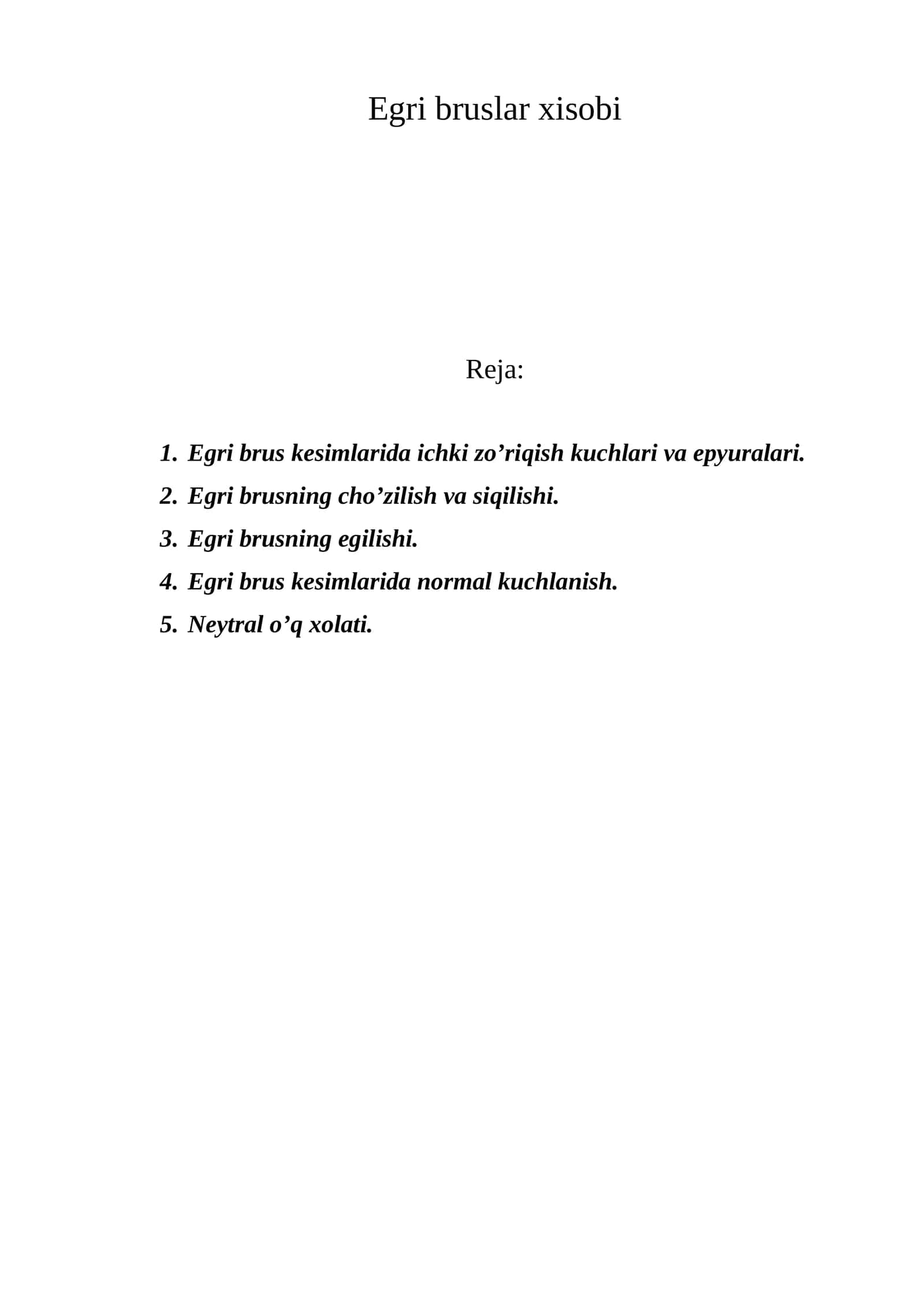 Egri bruslar xisobi

Reja:

1. Egri brus kesimlarida ichki zo'riqish kuchlari va epyuralari.
2. Egri brusning cho'zilish va siqilishi.
3. Egri brusning egilishi.
4. Egri brus kesimlarida normal kuchlanish.
5. Neytral o'q xolati.